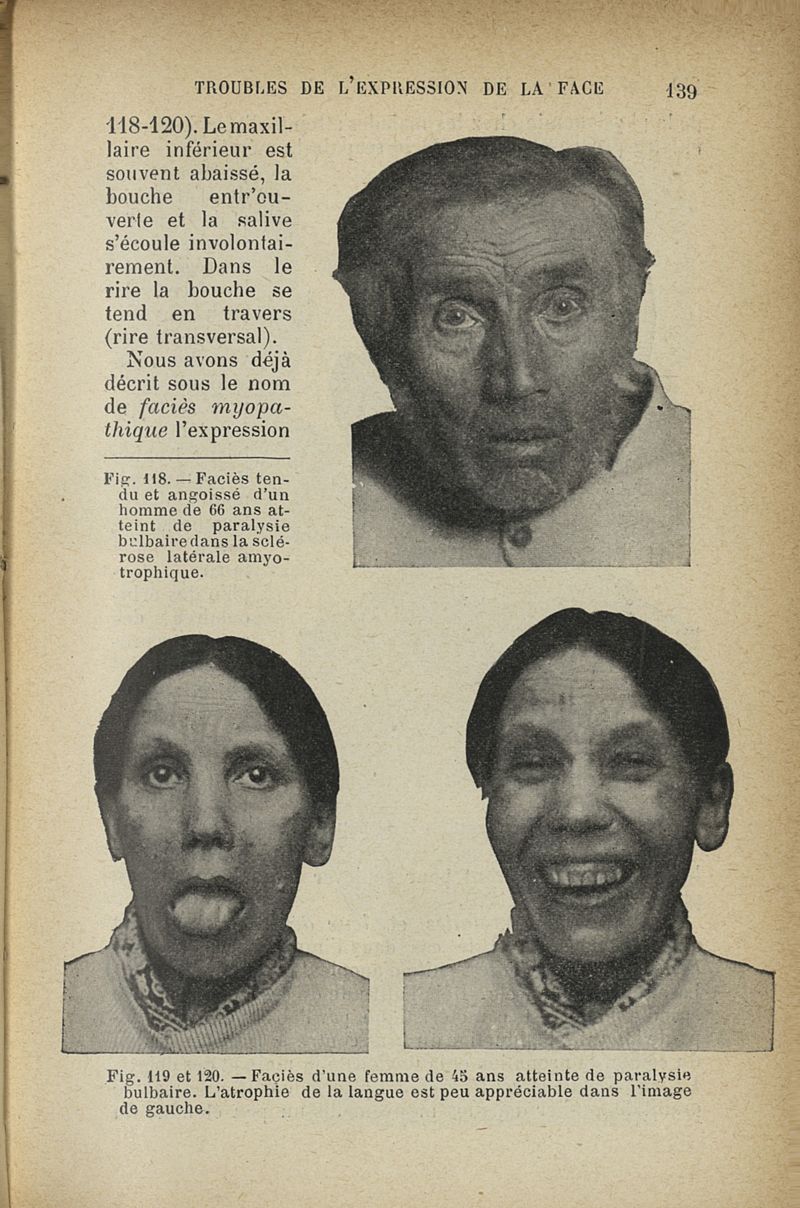 TROUBLES DE L'EXPRESSION DE LA FACE 139

118-120). Le maxillaire inférieur est souvent abaissé, la bouche entr'ouverte et la salive s'écoule involontairement. Dans le rire la bouche se tend en travers (rire transversal).

Nous avons déjà décrit sous le nom de faciès myopathique l'expression

Fig. 118. — Faciès tendu et angoissé d'un homme de 66 ans atteint de paralysie bulbaire dans la sclérose latérale amyotrophique.

Fig. 119 et 120. — Faciès d'une femme de 45 ans atteinte de paralysie bulbaire. L'atrophie de la langue est peu appréciable dans l'image de gauche.